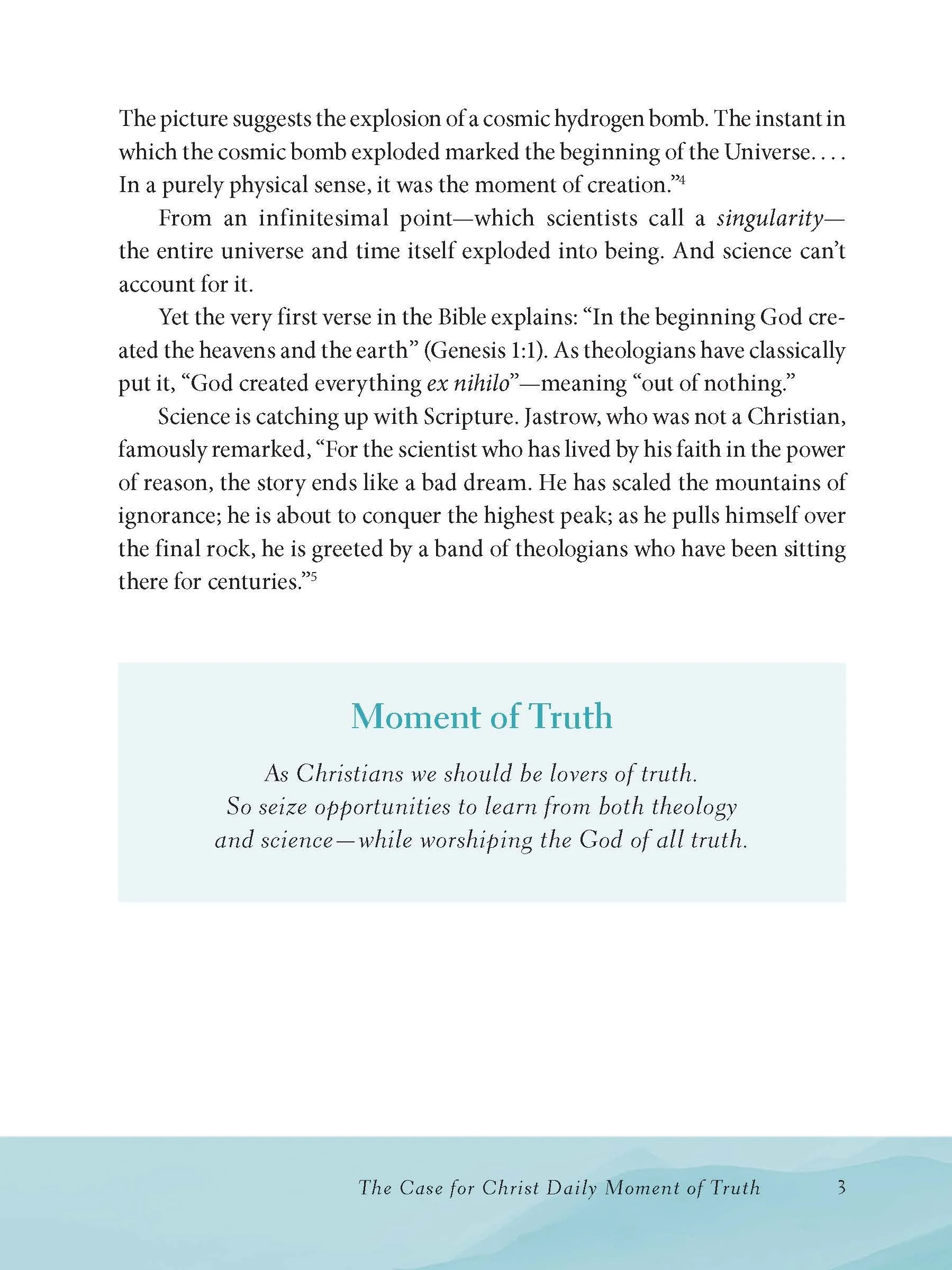 The picture suggests the explosion of a cosmic hydrogen bomb. The instant in which the cosmic bomb exploded marked the beginning of the Universe. . . . In a purely physical sense, it was the moment of creation."$^{4}$

From an infinitesimal point—which scientists call a singularity—the entire universe and time itself exploded into being. And science can't account for it.

Yet the very first verse in the Bible explains: "In the beginning God created the heavens and the earth" (Genesis 1:1). As theologians have classically put it, "God created everything ex nihilo"—meaning "out of nothing."

Science is catching up with Scripture. Jastrow, who was not a Christian, famously remarked, "For the scientist who has lived by his faith in the power of reason, the story ends like a bad dream. He has scaled the mountains of ignorance; he is about to conquer the highest peak; as he pulls himself over the final rock, he is greeted by a band of theologians who have been sitting there for centuries."$^{5}$

Moment of Truth

As Christians we should be lovers of truth.
So seize opportunities to learn from both theology
and science—while worshiping the God of all truth.

The Case for Christ Daily Moment of Truth 3